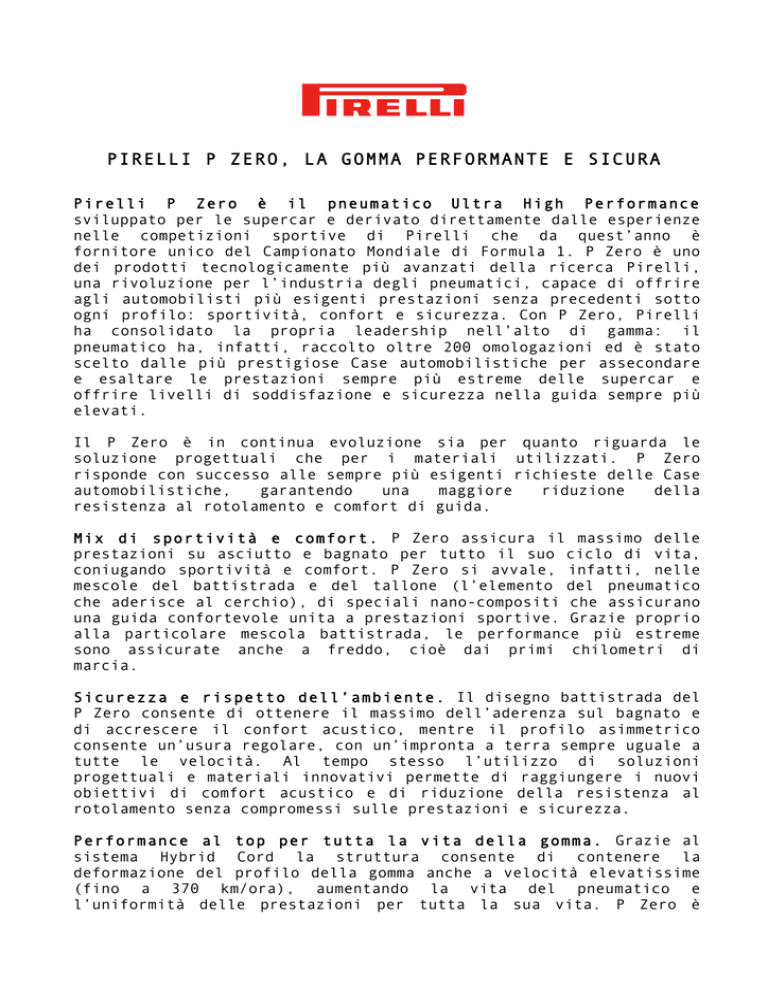 PIRELLI

PIRELLI P ZERO, LA GOMMA PERFORMANTE E SICURA

Pirelli P Zero è il pneumatico Ultra High Performance sviluppato per le supercar e derivato direttamente dalle esperienze nelle competizioni sportive di Pirelli che da quest'anno è fornitore unico del Campionato Mondiale di Formula 1. P Zero è uno dei prodotti tecnologicamente più avanzati della ricerca Pirelli, una rivoluzione per l'industria degli pneumatici, capace di offrire agli automobilisti più esigenti prestazioni senza precedenti sotto ogni profilo: sportività, confort e sicurezza. Con P Zero, Pirelli ha consolidato la propria leadership nell'alto di gamma: il pneumatico ha, infatti, raccolto oltre 200 omologazioni ed è stato scelto dalle più prestigiose Case automobilistiche per assecondare e esaltare le prestazioni sempre più estreme delle supercar e offrire livelli di soddisfazione e sicurezza nella guida sempre più elevati.

Il P Zero è in continua evoluzione sia per quanto riguarda le soluzione progettuali che per i materiali utilizzati. P Zero risponde con successo alle sempre più esigenti richieste delle Case automobilistiche, garantendo una maggiore riduzione della resistenza al rotolamento e comfort di guida.

Mix di sportività e comfort. P Zero assicura il massimo delle prestazioni su asciutto e bagnato per tutto il suo ciclo di vita, coniugando sportività e comfort. P Zero si avvale, infatti, nelle mescole del battistrada e del tallone (l'elemento del pneumatico che aderisce al cerchio), di speciali nano-compositi che assicurano una guida confortevole unita a prestazioni sportive. Grazie proprio alla particolare mescola battistrada, le performance più estreme sono assicurate anche a freddo, cioè dai primi chilometri di marcia.

Sicurezza e rispetto dell'ambiente. Il disegno battistrada del P Zero consente di ottenere il massimo dell'aderenza sul bagnato e di accrescere il confort acustico, mentre il profilo asimmetrico consente un'usura regolare, con un'impronta a terra sempre uguale a tutte le velocità. Al tempo stesso l'utilizzo di soluzioni progettuali e materiali innovativi permette di raggiungere i nuovi obiettivi di comfort acustico e di riduzione della resistenza al rotolamento senza compromessi sulle prestazioni e sicurezza.

Performance al top per tutta la vita della gomma. Grazie al sistema Hybrid Cord la struttura consente di contenere la deformazione del profilo della gomma anche a velocità elevatissime (fino a 370 km/ora), aumentando la vita del pneumatico e l'uniformità delle prestazioni per tutta la sua vita. P Zero è